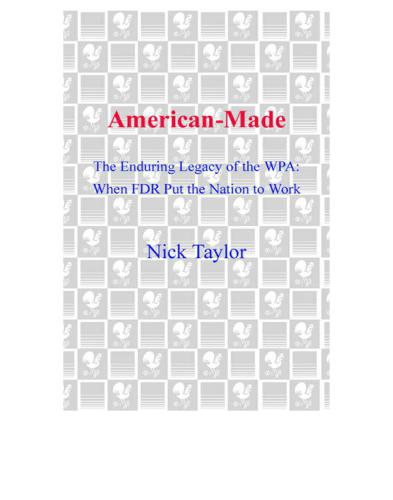 American-Made

The Enduring Legacy of the WPA: When FDR Put the Nation to Work

Nick Taylor